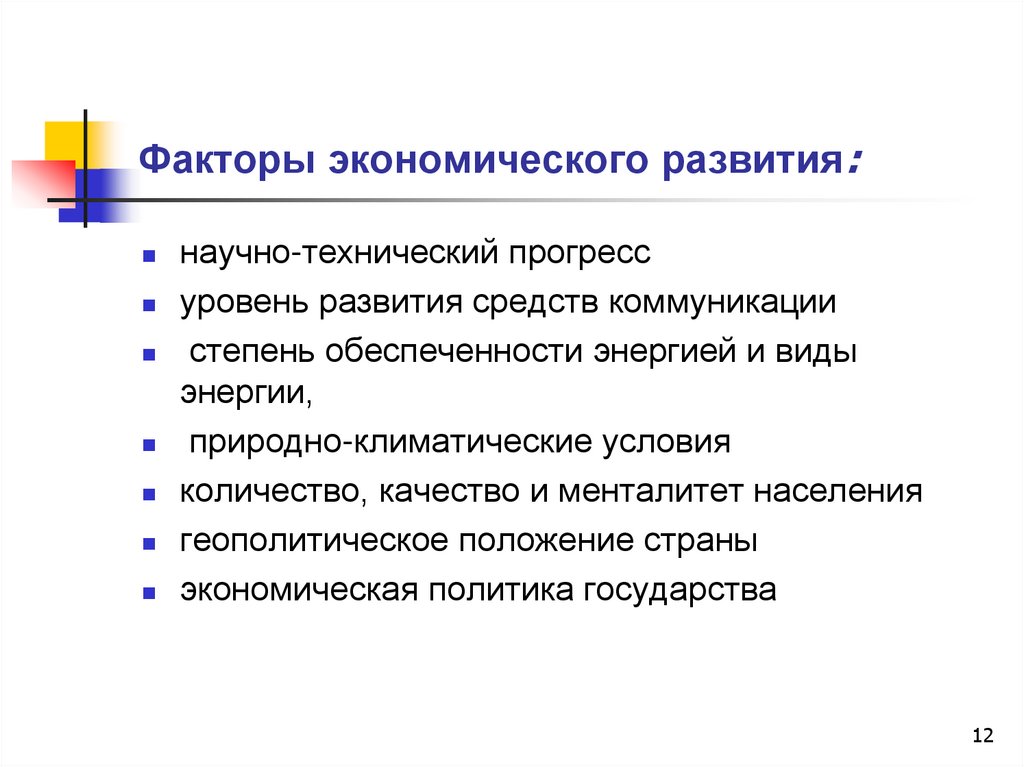 Факторы экономического развития:

- научно-технический прогресс
- уровень развития средств коммуникации
- степень обеспеченности энергией и виды энергии,
- природно-климатические условия
- количество, качество и менталитет населения
- геополитическое положение страны
- экономическая политика государства

12